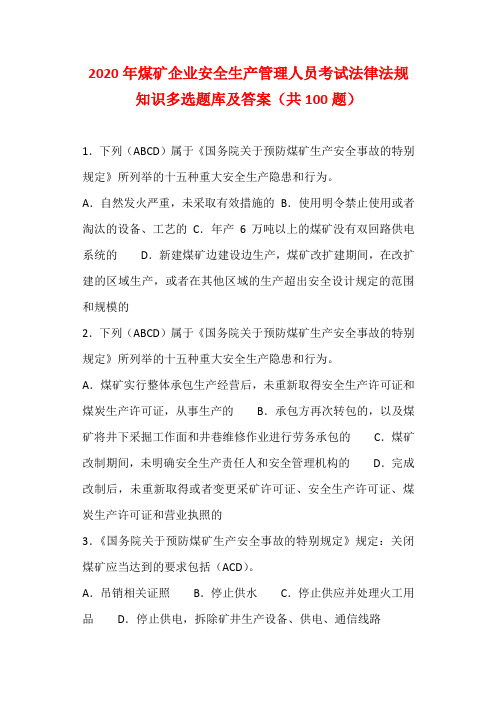 2020 年煤矿企业安全生产管理人员考试法律法规知识多选题库及答案（共 100 题）

1．下列（ABCD）属于《国务院关于预防煤矿生产安全事故的特别规定》所列举的十五种重大安全生产隐患和行为。

A．自然发火严重，未采取有效措施的 B．使用明令禁止使用或者淘汰的设备、工艺的 C．年产 6 万吨以上的煤矿没有双回路供电系统的 D．新建煤矿边建设边生产，煤矿改扩建期间，在改扩建的区域生产，或者在其他区域的生产超出安全设计规定的范围和规模的

2．下列（ABCD）属于《国务院关于预防煤矿生产安全事故的特别规定》所列举的十五种重大安全生产隐患和行为。

A．煤矿实行整体承包生产经营后，未重新取得安全生产许可证和煤炭生产许可证，从事生产的 B．承包方再次转包的，以及煤矿将井下采掘工作面和井巷维修作业进行劳务承包的 C．煤矿改制期间，未明确安全生产责任人和安全管理机构的 D．完成改制后，未重新取得或者变更采矿许可证、安全生产许可证、煤炭生产许可证和营业执照的

3．《国务院关于预防煤矿生产安全事故的特别规定》规定：关闭煤矿应当达到的要求包括（ACD）。

A．吊销相关证照 B．停止供水 C．停止供应并处理火工用品 D．停止供电，拆除矿井生产设备、供电、通信线路